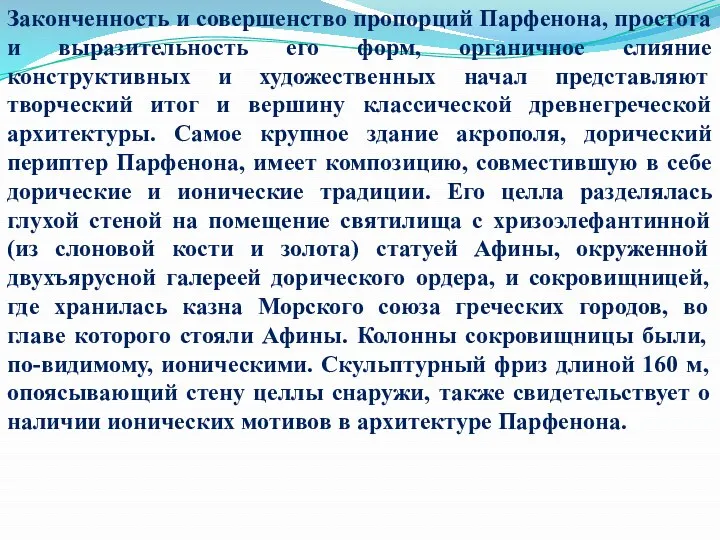 Законченность и совершенство пропорций Парфенона, простота и выразительность его форм, органичное слияние конструктивных и художественных начал представляют творческий итог и вершину классической древнегреческой архитектуры. Самое крупное здание акрополя, дорический периптер Парфенона, имеет композицию, совместившую в себе дорические и ионические традиции. Его целла разделялась глухой стеной на помещение святилища с хризоэлефантинной (из слоновой кости и золота) статуей Афины, окруженной двухъярусной галереей дорического ордера, и сокровищницей, где хранилась казна Морского союза греческих городов, во главе которого стояли Афины. Колонны сокровищницы были, по-видимому, ионическими. Скульптурный фриз длиной 160 м, опоясывающий стену целлы снаружи, также свидетельствует о наличии ионических мотивов в архитектуре Парфенона.